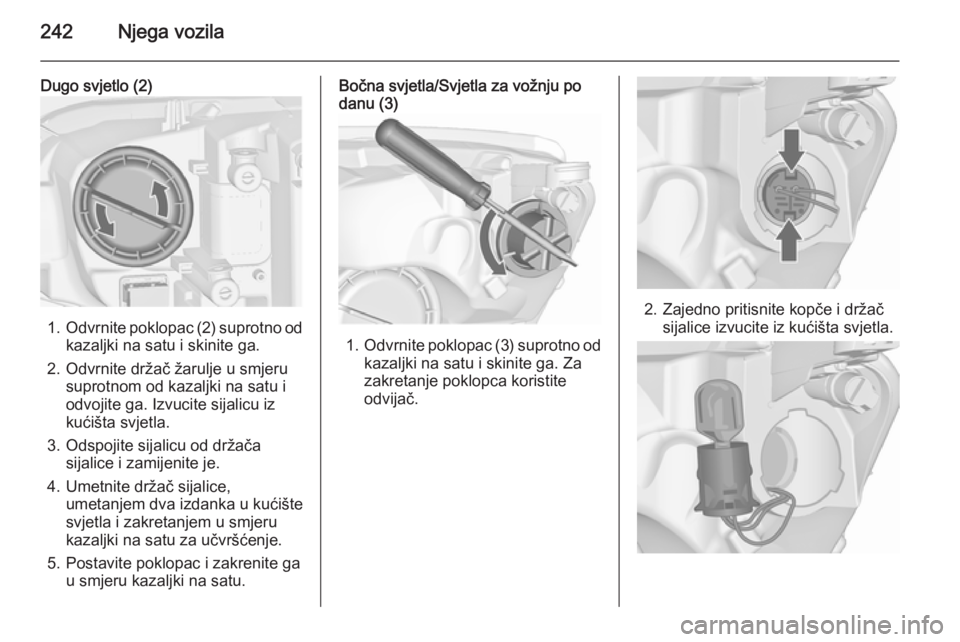 242 Njega vozila

Dugo svjetlo (2)

1. Odvrnite poklopac (2) suprotno od kazaljki na satu i skinite ga.
2. Odvrnite držač žarulje u smjeru suprotnom od kazaljki na satu i odvojite ga. Izvucite sijalicu iz kućišta svjetla.
3. Odspojite sijalicu od držača sijalice i zamijenite je.
4. Umetnite držač sijalice, umetanjem dva izdanka u kućište svjetla i zakretanjem u smjeru kazaljki na satu za učvršćenje.
5. Postavite poklopac i zakrenite ga u smjeru kazaljki na satu.

Bočna svjetla/Svjetla za vožnju po danu (3)

1. Odvrnite poklopac (3) suprotno od kazaljki na satu i skinite ga. Za zakretanje poklopca koristite odvijač.

2. Zajedno pritisnite kopče i držač sijalice izvucite iz kućišta svjetla.

carmanualsonline.info